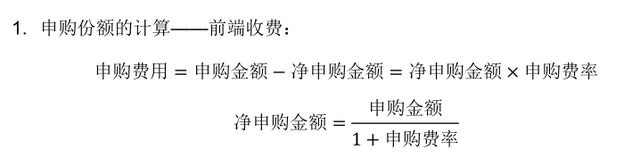 1. 申购份额的计算——前端收费：

$申购费用 = 申购金额 - 净申购金额 = 净申购金额 \times 申购费率$

$净申购金额 = \frac{申购金额}{1 + 申购费率}$